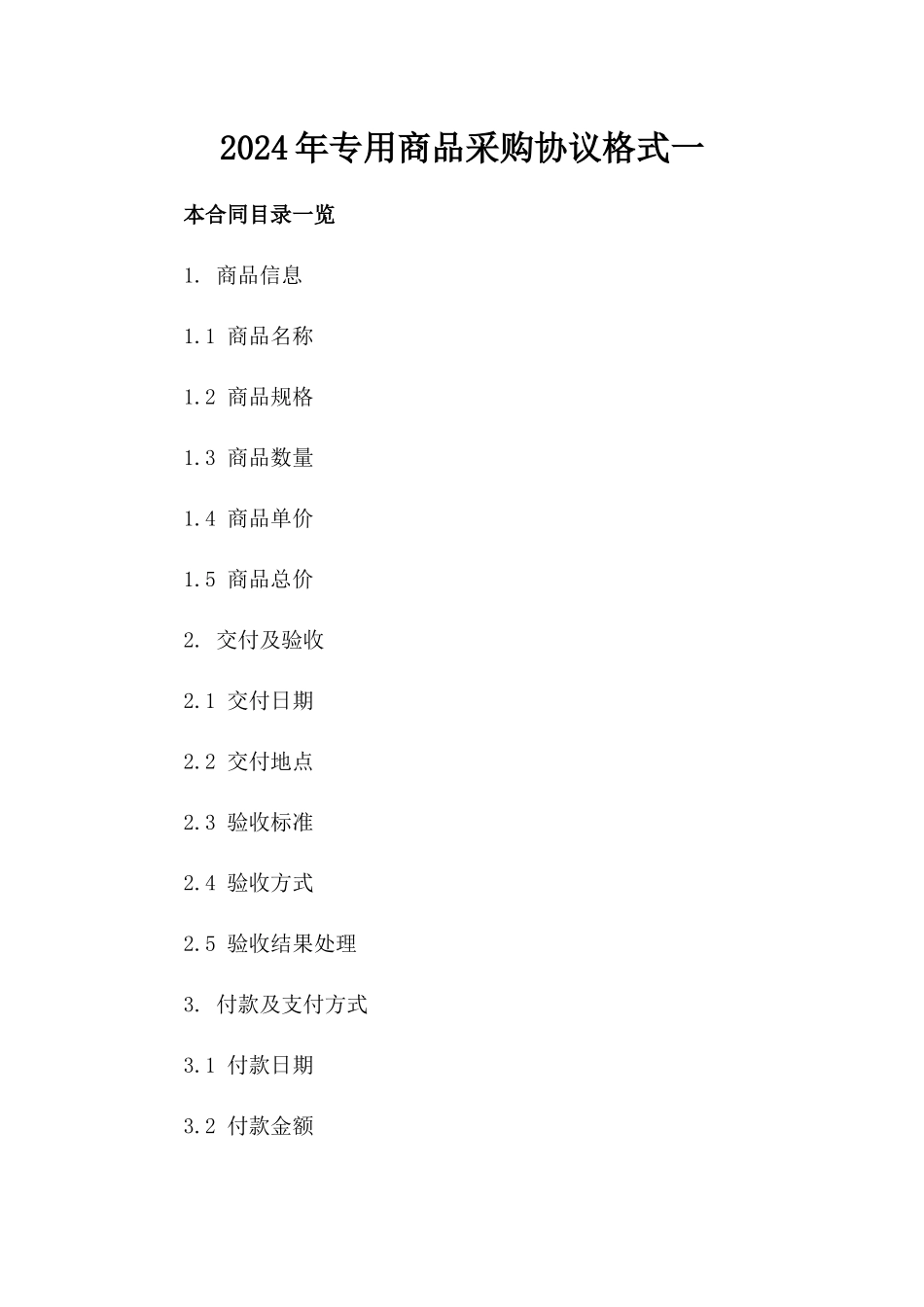 2024年专用商品采购协议格式一

本合同目录一览

1. 商品信息

1.1 商品名称

1.2 商品规格

1.3 商品数量

1.4 商品单价

1.5 商品总价

2. 交付及验收

2.1 交付日期

2.2 交付地点

2.3 验收标准

2.4 验收方式

2.5 验收结果处理

3. 付款及支付方式

3.1 付款日期

3.2 付款金额